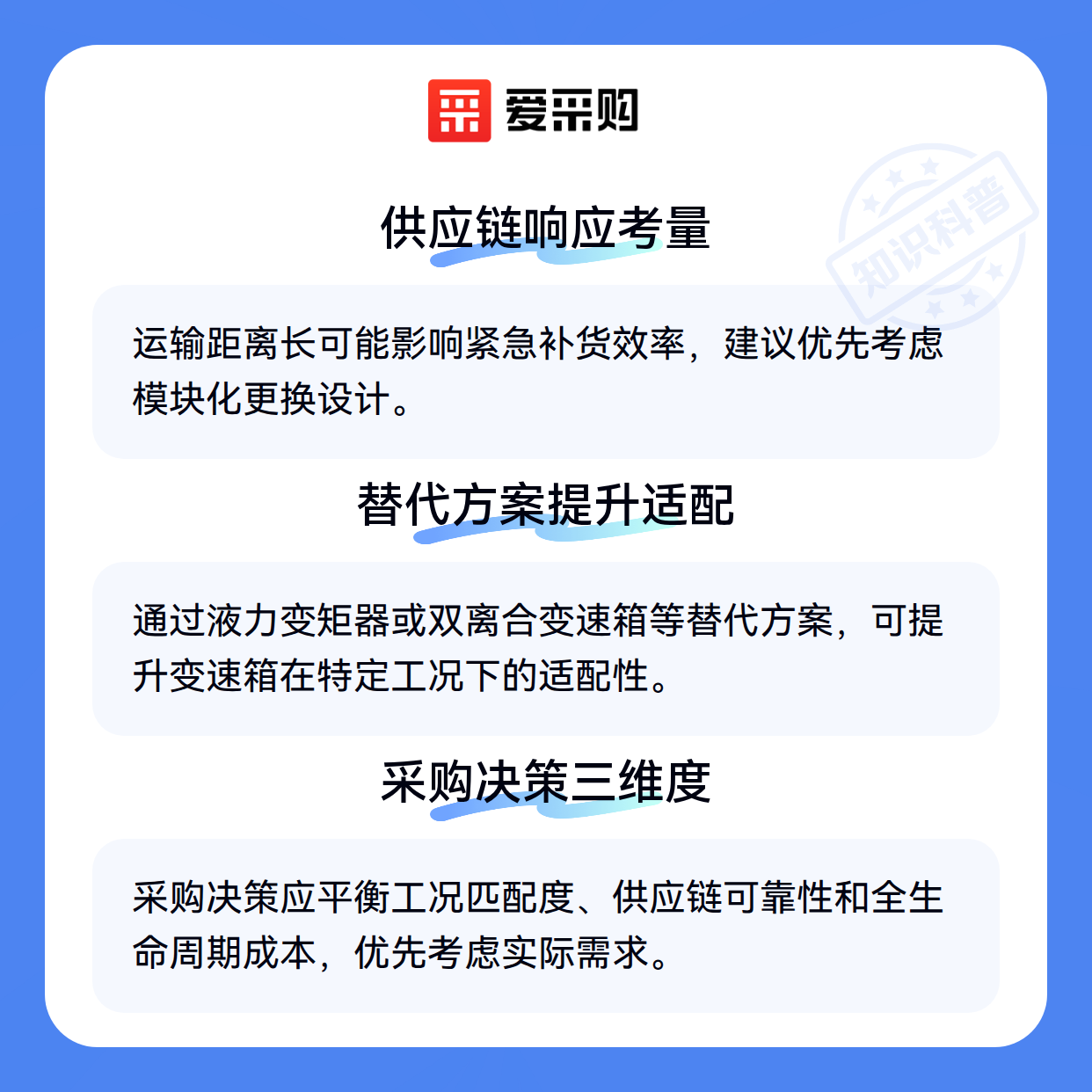 爱采购

供应链响应考量

运输距离长可能影响紧急补货效率，建议优先考虑模块化更换设计。

替代方案提升适配

通过液力变矩器或双离合变速箱等替代方案，可提升变速箱在特定工况下的适配性。

采购决策三维度

采购决策应平衡工况匹配度、供应链可靠性和全生命周期成本，优先考虑实际需求。

知识科普